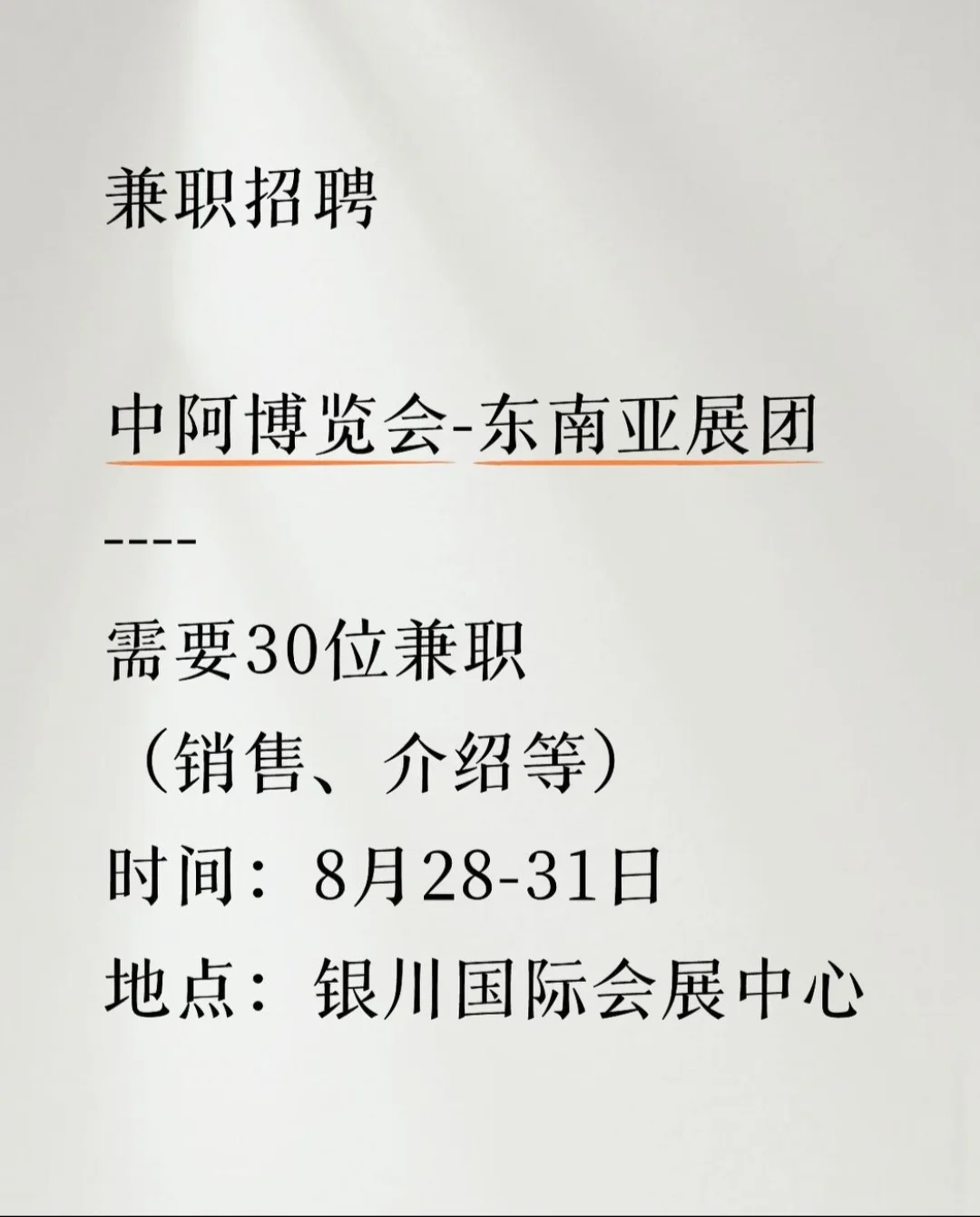 兼职招聘

中阿博览会-东南亚展团

----

需要30位兼职
（销售、介绍等）
时间：8月28-31日
地点：银川国际会展中心